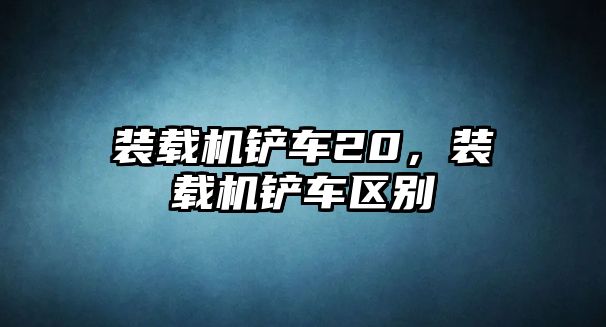 装载机铲车20，装载机铲车区别